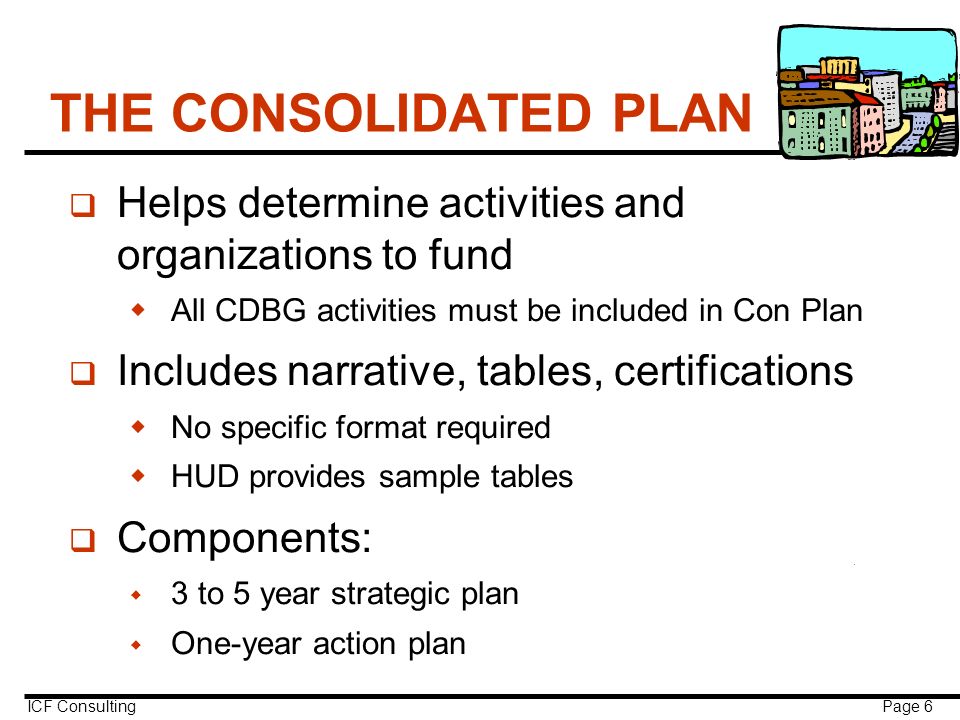 THE CONSOLIDATED PLAN

❑ Helps determine activities and organizations to fund

◆ All CDBG activities must be included in Con Plan

❑ Includes narrative, tables, certifications

◆ No specific format required

◆ HUD provides sample tables

❑ Components:

◆ 3 to 5 year strategic plan

◆ One-year action plan

ICF Consulting

Page 6